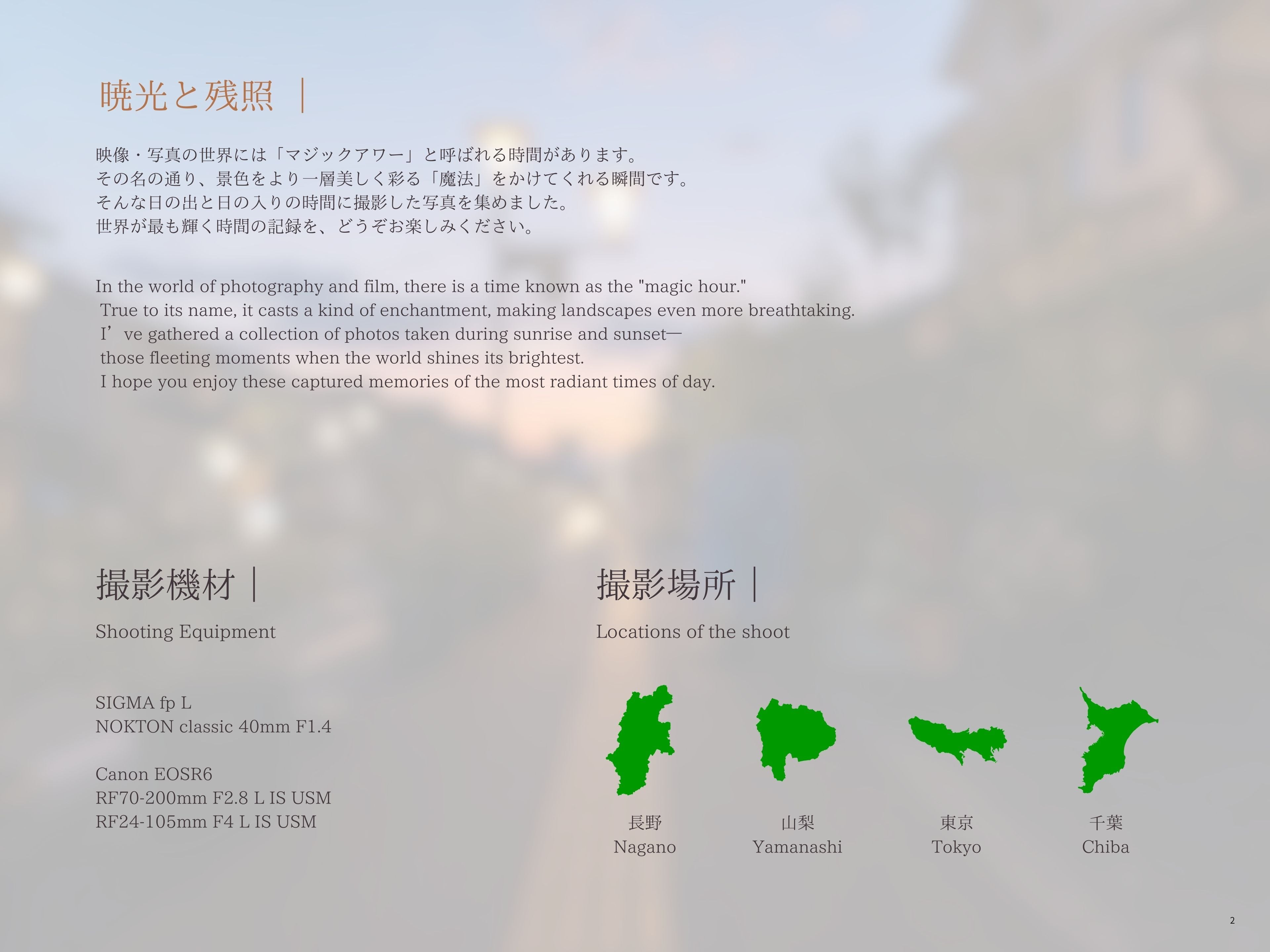 暁光と残照 |

映像・写真の世界には「マジックアワー」と呼ばれる時間があります。
その名の通り、景色をより一層美しく彩る「魔法」をかけてくれる瞬間です。
そんな日の出と日の入りの時間に撮影した写真を集めました。
世界が最も輝く時間の記録を、どうぞお楽しみください。

In the world of photography and film, there is a time known as the "magic hour."
True to its name, it casts a kind of enchantment, making landscapes even more breathtaking.
I've gathered a collection of photos taken during sunrise and sunset—
those fleeting moments when the world shines its brightest.
I hope you enjoy these captured memories of the most radiant times of day.

撮影機材 |

Shooting Equipment

SIGMA fp L
NOKTON classic 40mm F1.4

Canon EOSR6
RF70-200mm F2.8 L IS USM
RF24-105mm F4 L IS USM

撮影場所 |

Locations of the shoot

長野
Nagano

山梨
Yamanashi

東京
Tokyo

千葉
Chiba

2